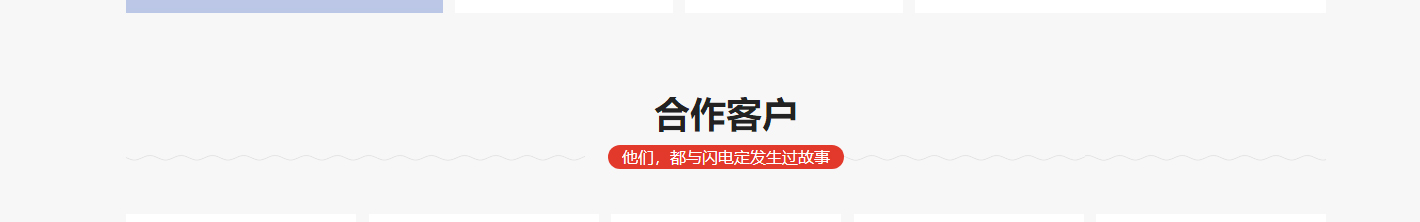 合作客户

他们，都与闪电定发生过故事